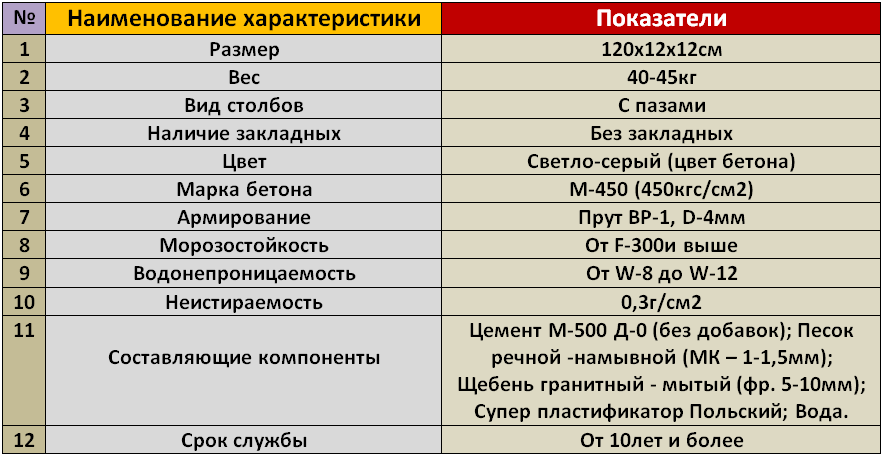 | № | Наименование характеристики | Показатели |
|---|---|---|
| 1 | Размер | 120х12х12см |
| 2 | Вес | 40-45кг |
| 3 | Вид столбов | С пазами |
| 4 | Наличие закладных | Без закладных |
| 5 | Цвет | Светло-серый (цвет бетона) |
| 6 | Марка бетона | М-450 (450кгс/см2) |
| 7 | Армирование | Прут ВР-1, D-4мм |
| 8 | Морозостойкость | От F-300и выше |
| 9 | Водонепроницаемость | От W-8 до W-12 |
| 10 | Неистираемость | 0,3г/см2 |
| 11 | Составляющие компоненты | Цемент М-500 Д-0 (без добавок); Песок речной -намывной (МК – 1-1,5мм); Щебень гранитный - мытый (фр. 5-10мм); Супер пластификатор Польский; Вода. |
| 12 | Срок службы | От 10лет и более |